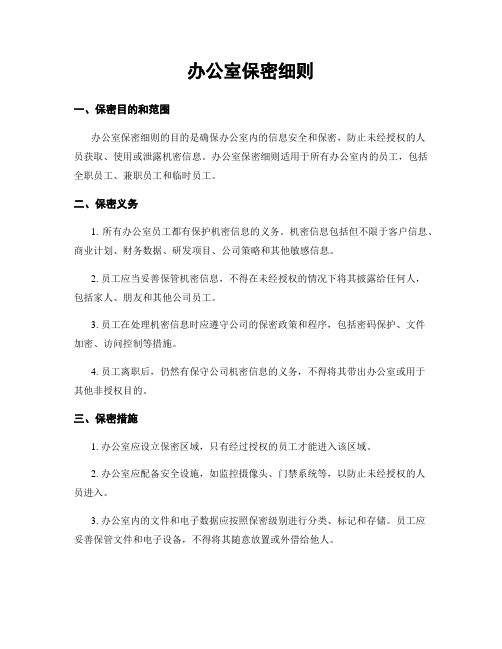 办公室保密细则

一、保密目的和范围

办公室保密细则的目的是确保办公室内的信息安全和保密，防止未经授权的人员获取、使用或泄露机密信息。办公室保密细则适用于所有办公室内的员工，包括全职员工、兼职员工和临时员工。

二、保密义务

1. 所有办公室员工都有保护机密信息的义务。机密信息包括但不限于客户信息、商业计划、财务数据、研发项目、公司策略和其他敏感信息。

2. 员工应当妥善保管机密信息，不得在未经授权的情况下将其披露给任何人，包括家人、朋友和其他公司员工。

3. 员工在处理机密信息时应遵守公司的保密政策和程序，包括密码保护、文件加密、访问控制等措施。

4. 员工离职后，仍然有保守公司机密信息的义务，不得将其带出办公室或用于其他非授权目的。

三、保密措施

1. 办公室应设立保密区域，只有经过授权的员工才能进入该区域。

2. 办公室应配备安全设施，如监控摄像头、门禁系统等，以防止未经授权的人员进入。

3. 办公室内的文件和电子数据应按照保密级别进行分类、标记和存储。员工应妥善保管文件和电子设备，不得将其随意放置或外借给他人。